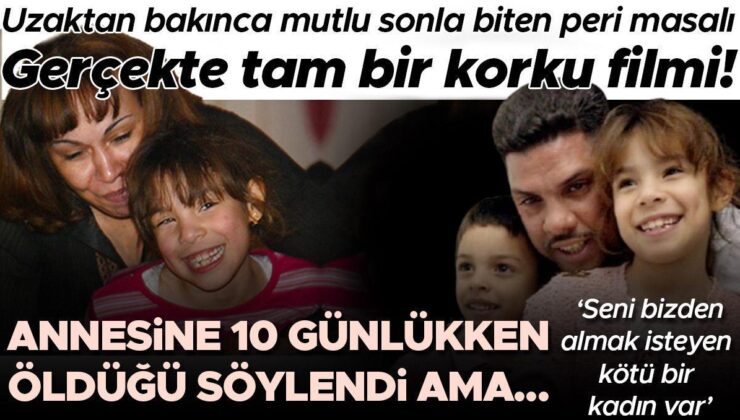 Uzaktan bakınca mutlu sonla biten peri masalı
Gerçekte tam bir korku filmi!

ANNESİNE 10 GÜNLÜKKEN ÖLDÜĞÜ SÖYLENDİ AMA...

'Seni bizden almak isteyen kötü bir kadın var'